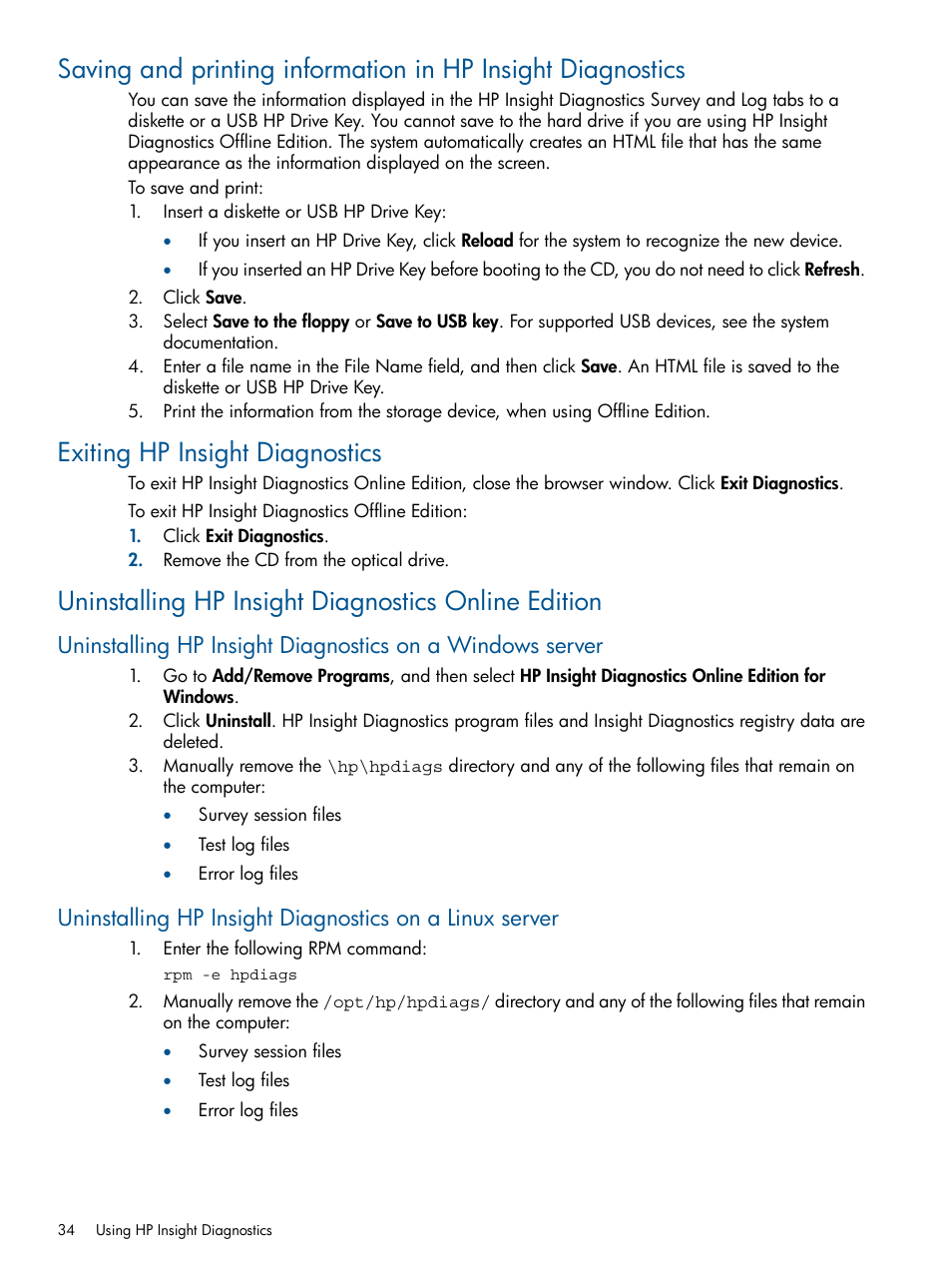 Saving and printing information in HP Insight Diagnostics

You can save the information displayed in the HP Insight Diagnostics Survey and Log tabs to a diskette or a USB HP Drive Key. You cannot save to the hard drive if you are using HP Insight Diagnostics Offline Edition. The system automatically creates an HTML file that has the same appearance as the information displayed on the screen.

To save and print:

1. Insert a diskette or USB HP Drive Key:
• If you insert an HP Drive Key, click Reload for the system to recognize the new device.
• If you inserted an HP Drive Key before booting to the CD, you do not need to click Refresh.
2. Click Save.
3. Select Save to the floppy or Save to USB key. For supported USB devices, see the system documentation.
4. Enter a file name in the File Name field, and then click Save. An HTML file is saved to the diskette or USB HP Drive Key.
5. Print the information from the storage device, when using Offline Edition.

Exiting HP Insight Diagnostics

To exit HP Insight Diagnostics Online Edition, close the browser window. Click Exit Diagnostics.

To exit HP Insight Diagnostics Offline Edition:

1. Click Exit Diagnostics.
2. Remove the CD from the optical drive.

Uninstalling HP Insight Diagnostics Online Edition

Uninstalling HP Insight Diagnostics on a Windows server

1. Go to Add/Remove Programs, and then select HP Insight Diagnostics Online Edition for Windows.
2. Click Uninstall. HP Insight Diagnostics program files and Insight Diagnostics registry data are deleted.
3. Manually remove the \hp\hpdiags directory and any of the following files that remain on the computer:
• Survey session files
• Test log files
• Error log files

Uninstalling HP Insight Diagnostics on a Linux server

1. Enter the following RPM command:
rpm -e hpdiags
2. Manually remove the /opt/hp/hpdiags/ directory and any of the following files that remain on the computer:
• Survey session files
• Test log files
• Error log files

34 Using HP Insight Diagnostics